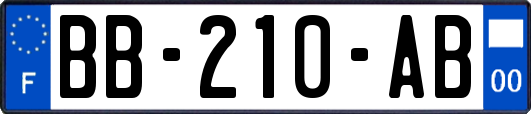 F

BB-210-AB

00